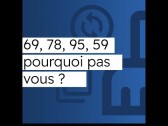 69, 78, 95, 59 pourquoi pas vous ?